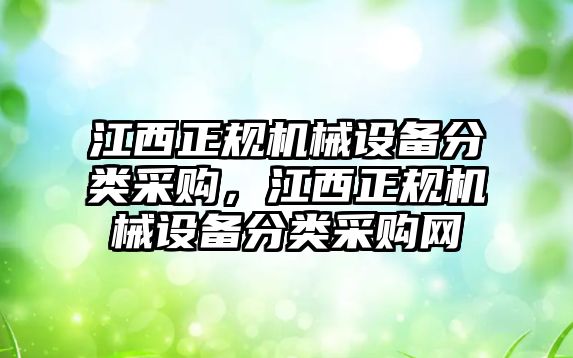 江西正规机械设备分类采购，江西正规机械设备分类采购网